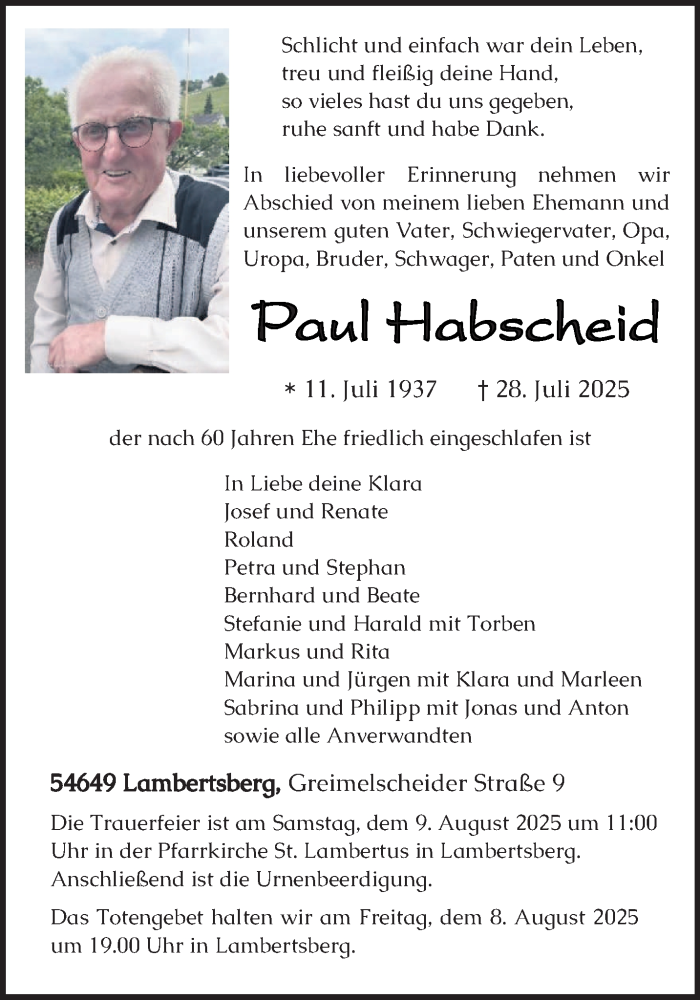 Schlicht und einfach war dein Leben,
treu und fleißig deine Hand,
so vieles hast du uns gegeben,
ruhe sanft und habe Dank.

In liebevoller Erinnerung nehmen wir Abschied von meinem lieben Ehemann und unserem guten Vater, Schwiegervater, Opa, Uropa, Bruder, Schwager, Paten und Onkel

Paul Habscheid

* 11. Juli 1937 † 28. Juli 2025

der nach 60 Jahren Ehe friedlich eingeschlafen ist

In Liebe deine Klara
Josef und Renate
Roland
Petra und Stephan
Bernhard und Beate
Stefanie und Harald mit Torben
Markus und Rita
Marina und Jürgen mit Klara und Marleen
Sabrina und Philipp mit Jonas und Anton
sowie alle Anverwandten

54649 Lambertsberg, Greimelscheider Straße 9

Die Trauerfeier ist am Samstag, dem 9. August 2025 um 11:00 Uhr in der Pfarrkirche St. Lambertus in Lambertsberg. Anschließend ist die Urnenbeerdigung.

Das Totengebet halten wir am Freitag, dem 8. August 2025 um 19.00 Uhr in Lambertsberg.